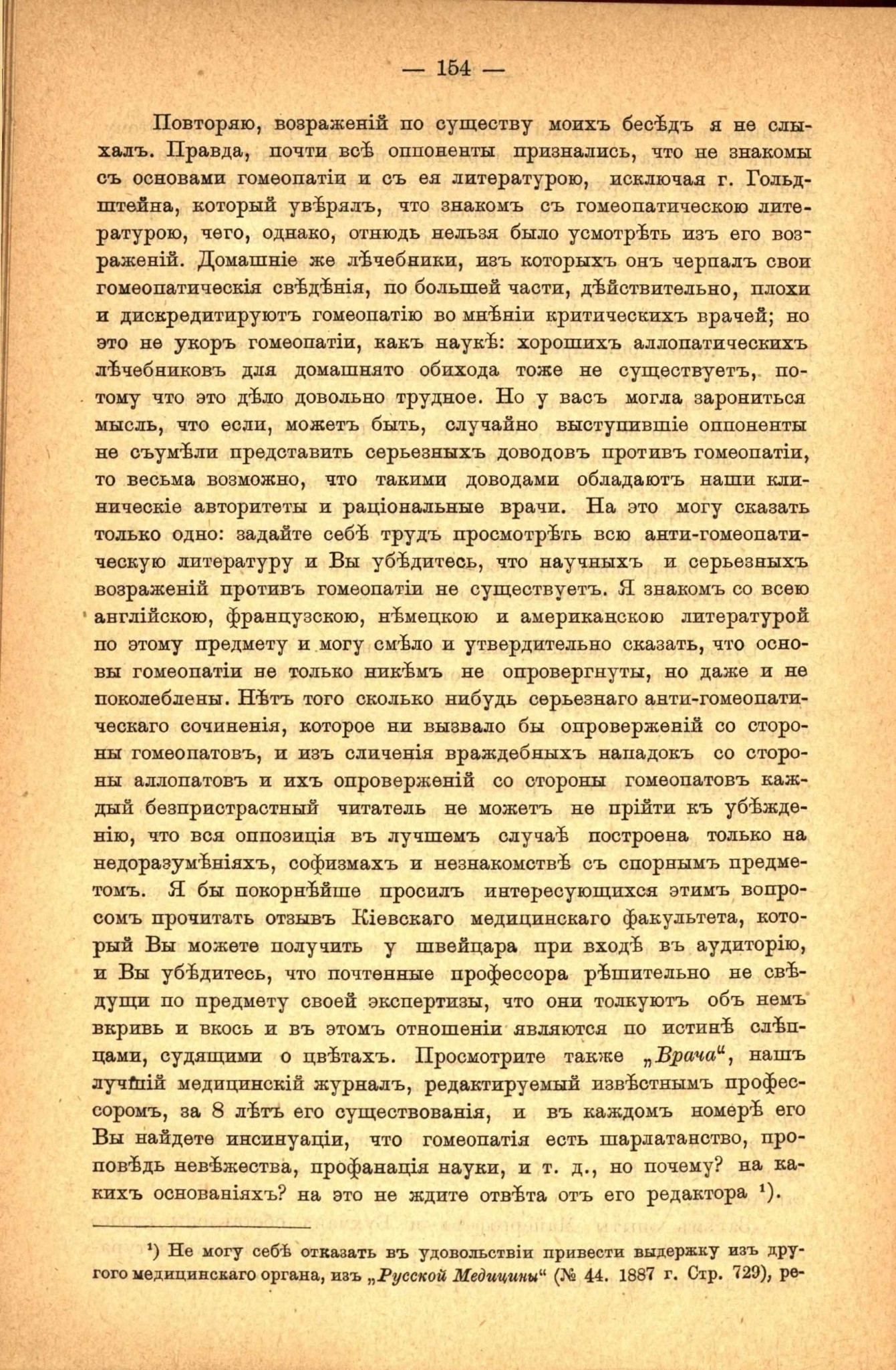 — 154 —

Повторяю, возраженій по существу моихъ бесѣдъ я не слыхалъ. Правда, почти всѣ оппоненты признались, что не знакомы съ основами гомеопатіи и съ ея литературою, исключая г. Гольдштейна, который увѣрялъ, что знакомъ съ гомеопатическою литературою, чего, однако, отнюдь нельзя было усмотрѣть изъ его возраженій. Домашніе же лѣчебники, изъ которыхъ онъ черпалъ свои гомеопатическія свѣдѣнія, по большей части, дѣйствительно, плохи и дискредитируютъ гомеопатію во мнѣніи критическихъ врачей; но это не укоръ гомеопатіи, какъ наукѣ: хорошихъ аллопатическихъ лѣчебниковъ для домашняго обихода тоже не существуетъ, потому что это дѣло довольно трудное. Но у васъ могла зарониться мысль, что если, можетъ быть, случайно выступившіе оппоненты не съумѣли представить серьезныхъ доводовъ противъ гомеопатіи, то весьма возможно, что такими доводами обладаютъ наши клиническіе авторитеты и раціональные врачи. На это могу сказать только одно: задайте себѣ трудъ просмотрѣть всю анти-гомеопатическую литературу и Вы убѣдитесь, что научныхъ и серьезныхъ возраженій противъ гомеопатіи не существуетъ. Я знакомъ со всею англійскою, французскою, нѣмецкою и американскою литературой по этому предмету и могу смѣло и утвердительно сказать, что основы гомеопатіи не только никѣмъ не опровергнуты, но даже и не поколеблены. Нѣтъ того сколько нибудь серьезнаго анти-гомеопатическаго сочиненія, которое ни вызвало бы опроверженій со стороны гомеопатовъ, и изъ сличенія враждебныхъ нападокъ со стороны аллопатовъ и ихъ опроверженій со стороны гомеопатовъ каждый безпристрастный читатель не можетъ не прійти къ убѣжденію, что вся оппозиція въ лучшемъ случаѣ построена только на недоразумѣніяхъ, софизмахъ и незнакомствѣ съ спорнымъ предметомъ. Я бы покорнѣйше просилъ интересующихся этимъ вопросомъ прочитать отзывъ Кіевскаго медицинскаго факультета, который Вы можете получить у швейцара при входѣ въ аудиторію, и Вы убѣдитесь, что почтенные профессора рѣшительно не свѣдущи по предмету своей экспертизы, что они толкуютъ объ немъ вкривь и вкось и въ этомъ отношеніи являются по истинѣ слѣпцами, судящими о цвѣтахъ. Просмотрите также „Врача“, нашъ лучшій медицинскій журналъ, редактируемый извѣстнымъ профессоромъ, за 8 лѣтъ его существованія, и въ каждомъ номерѣ его Вы найдете инсинуаціи, что гомеопатія есть шарлатанство, проповѣдь невѣжества, профанація науки, и т. д., но почему? на какихъ основаніяхъ? на это не ждите отвѣта отъ его редактора ¹).

¹) Не могу себѣ отказать въ удовольствіи привести выдержку изъ другого медицинскаго органа, изъ „Русской Медицины“ (№ 44. 1887 г. Стр. 729), ре-